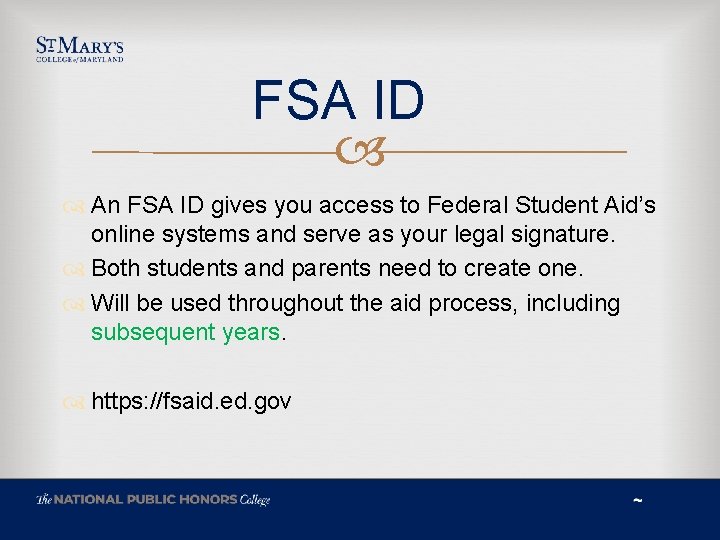 ST MARY'S
COLLEGE of MARYLAND

FSA ID

An FSA ID gives you access to Federal Student Aid's online systems and serve as your legal signature.

Both students and parents need to create one.

Will be used throughout the aid process, including subsequent years.

https://fsaid.ed.gov

The NATIONAL PUBLIC HONORS College

~